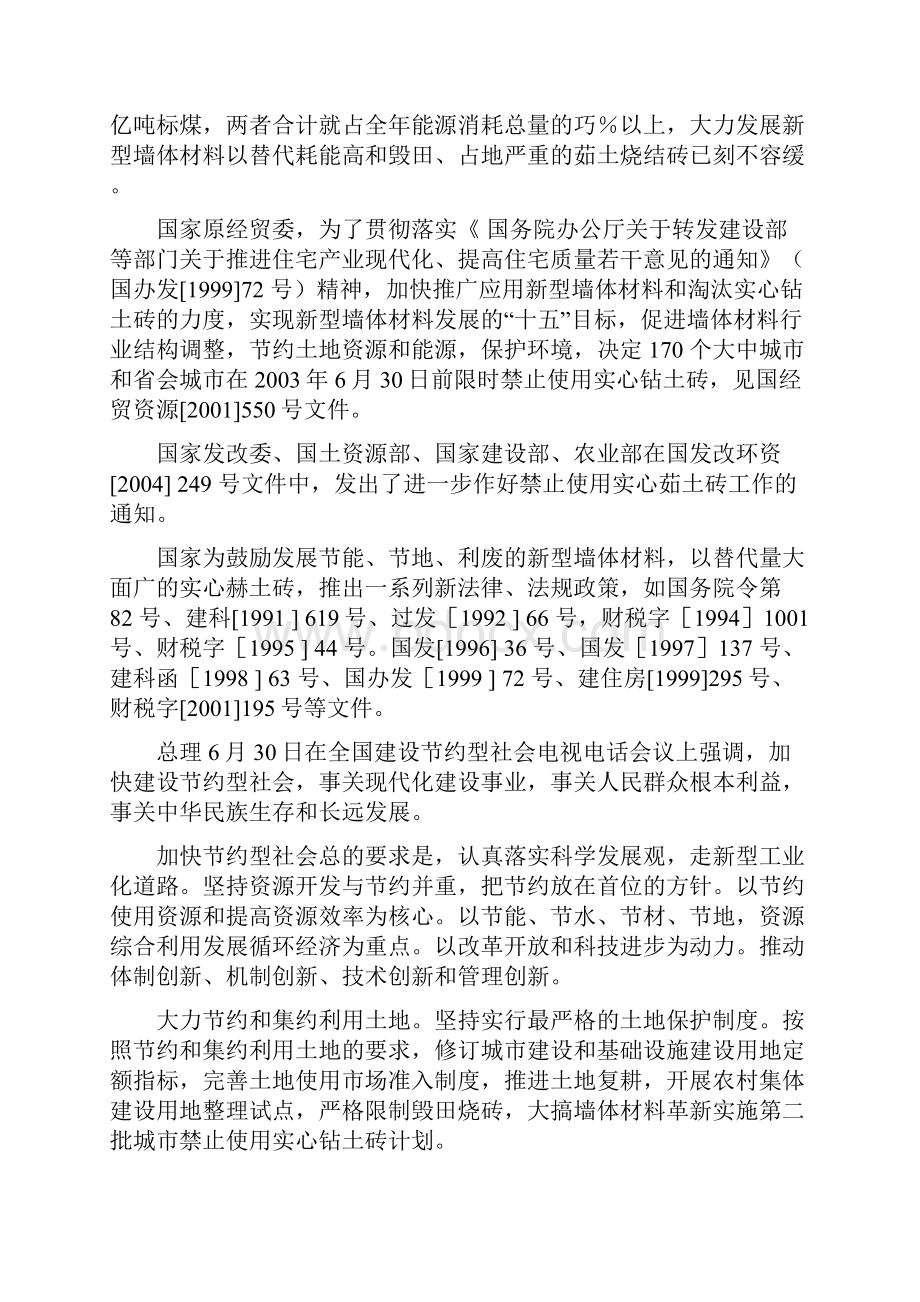 亿吨标煤，两者合计就占全年能源消耗总量的巧％以上，大力发展新型墙体材料以替代耗能高和毁田、占地严重的茹土烧结砖已刻不容缓。

国家原经贸委，为了贯彻落实《 国务院办公厅关于转发建设部等部门关于推进住宅产业现代化、提高住宅质量若干意见的通知》（国办发[1999]72 号）精神，加快推广应用新型墙体材料和淘汰实心钻土砖的力度，实现新型墙体材料发展的“十五”目标，促进墙体材料行业结构调整，节约土地资源和能源，保护环境，决定 170 个大中城市和省会城市在 2003 年 6 月 30 日前限时禁止使用实心钻土砖，见国经贸资源[2001]550 号文件。

国家发改委、国土资源部、国家建设部、农业部在国发改环资[2004] 249 号文件中，发出了进一步作好禁止使用实心茹土砖工作的通知。

国家为鼓励发展节能、节地、利废的新型墙体材料，以替代量大面广的实心赫土砖，推出一系列新法律、法规政策，如国务院令第 82 号、建科[1991 ] 619 号、过发［1992 ] 66 号，财税字［1994］1001 号、财税字［1995 ] 44 号。国发[1996] 36 号、国发［1997］137 号、建科函［1998 ] 63 号、国办发［1999 ] 72 号、建住房[1999]295 号、财税字[2001]195 号等文件。

总理 6 月 30 日在全国建设节约型社会电视电话会议上强调，加快建设节约型社会，事关现代化建设事业，事关人民群众根本利益，事关中华民族生存和长远发展。

加快节约型社会总的要求是，认真落实科学发展观，走新型工业化道路。坚持资源开发与节约并重，把节约放在首位的方针。以节约使用资源和提高资源效率为核心。以节能、节水、节材、节地，资源综合利用发展循环经济为重点。以改革开放和科技进步为动力。推动体制创新、机制创新、技术创新和管理创新。

大力节约和集约利用土地。坚持实行最严格的土地保护制度。按照节约和集约利用土地的要求，修订城市建设和基础设施建设用地定额指标，完善土地使用市场准入制度，推进土地复耕，开展农村集体建设用地整理试点，严格限制毁田烧砖，大搞墙体材料革新实施第二批城市禁止使用实心钻土砖计划。